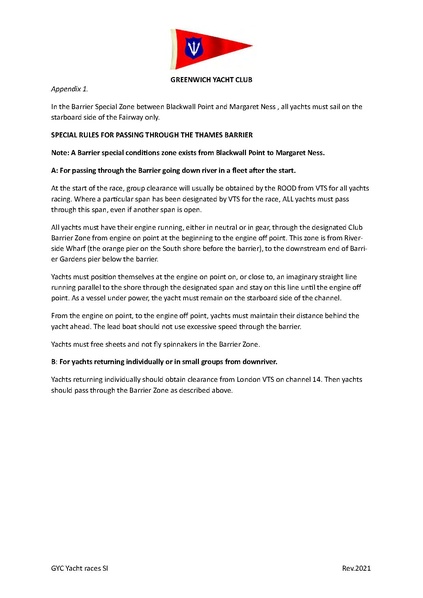 GREENWICH YACHT CLUB

Appendix 1.

In the Barrier Special Zone between Blackwall Point and Margaret Ness , all yachts must sail on the starboard side of the Fairway only.

SPECIAL RULES FOR PASSING THROUGH THE THAMES BARRIER

Note: A Barrier special conditions zone exists from Blackwall Point to Margaret Ness.

A: For passing through the Barrier going down river in a fleet after the start.

At the start of the race, group clearance will usually be obtained by the ROOD from VTS for all yachts racing. Where a particular span has been designated by VTS for the race, ALL yachts must pass through this span, even if another span is open.

All yachts must have their engine running, either in neutral or in gear, through the designated Club Barrier Zone from engine on point at the beginning to the engine off point. This zone is from Riverside Wharf (the orange pier on the South shore before the barrier), to the downstream end of Barrier Gardens pier below the barrier.

Yachts must position themselves at the engine on point on, or close to, an imaginary straight line running parallel to the shore through the designated span and stay on this line until the engine off point. As a vessel under power, the yacht must remain on the starboard side of the channel.

From the engine on point, to the engine off point, yachts must maintain their distance behind the yacht ahead. The lead boat should not use excessive speed through the barrier.

Yachts must free sheets and not fly spinnakers in the Barrier Zone.

B: For yachts returning individually or in small groups from downriver.

Yachts returning individually should obtain clearance from London VTS on channel 14. Then yachts should pass through the Barrier Zone as described above.

GYC Yacht races SI

Rev.2021